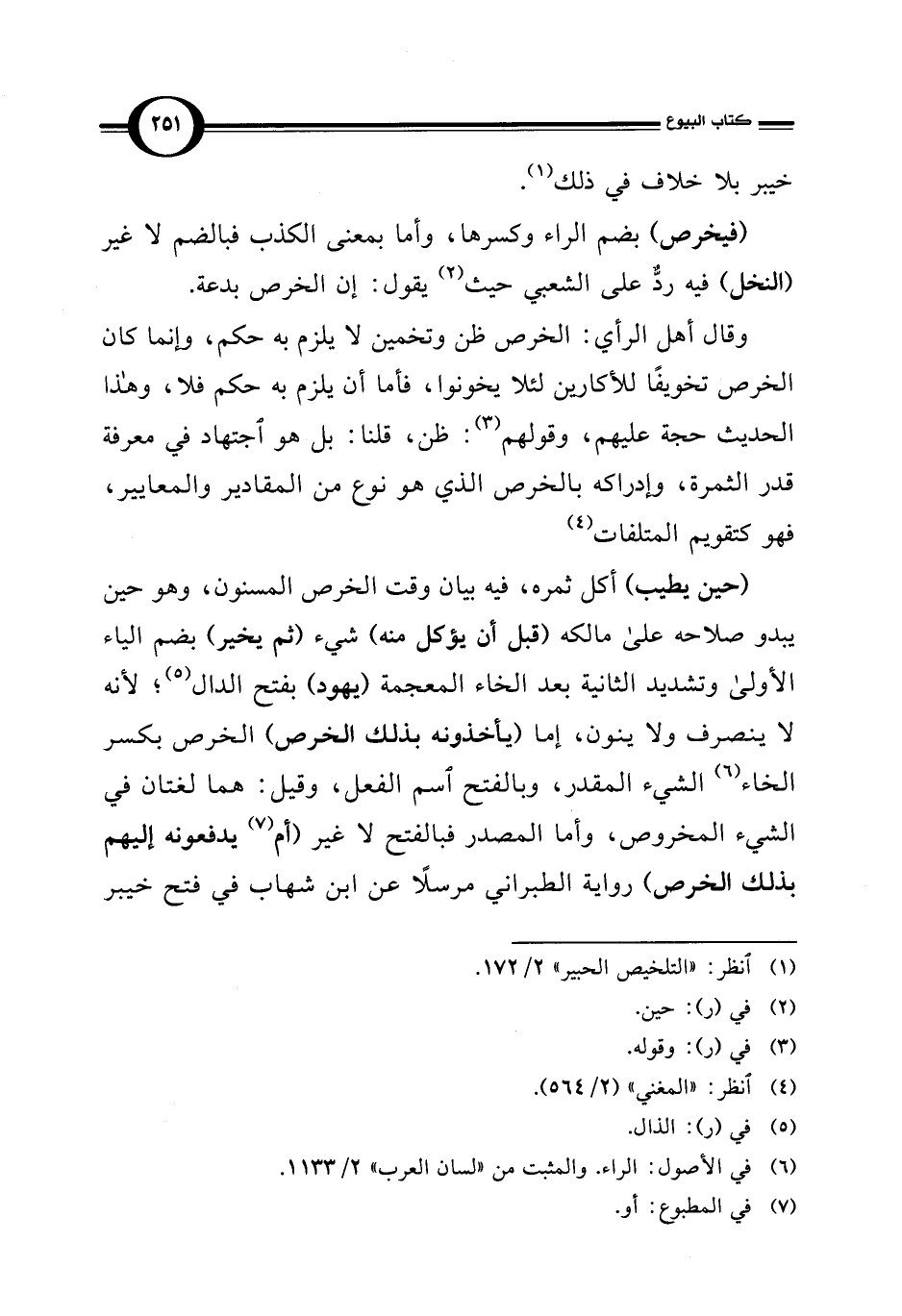 كتاب البيوع

٢٥١

خيبر بلا خلاف في ذلك$^{(١)}$.

(فيخرص) بضم الراء وكسرها، وأما بمعنى الكذب فبالضم لا غير (النخل) فيه ردٌّ على الشعبي حيث$^{(٢)}$ يقول: إن الخرص بدعة.

وقال أهل الرأي: الخرص ظن وتخمين لا يلزم به حكم، وإنما كان الخرص تخويفًا للأكارين لئلا يخونوا، فأما أن يلزم به حكم فلا، وهٰذا الحديث حجة عليهم، وقولهم$^{(٣)}$: ظن، قلنا: بل هو ٱجتهاد في معرفة قدر الثمرة، وإدراكه بالخرص الذي هو نوع من المقادير والمعايير، فهو كتقويم المتلفات$^{(٤)}$

(حين يطيب) أكل ثمره، فيه بيان وقت الخرص المسنون، وهو حين يبدو صلاحه علىٰ مالكه (قبل أن يؤكل منه) شيء (ثم يخير) بضم الياء الأولىٰ وتشديد الثانية بعد الخاء المعجمة (يهود) بفتح الدال$^{(٥)}$؛ لأنه لا ينصرف ولا ينون، إما (يأخذونه بذلك الخرص) الخرص بكسر الخاء$^{(٦)}$ الشيء المقدر، وبالفتح ٱسم الفعل، وقيل: هما لغتان في الشيء المخروص، وأما المصدر فبالفتح لا غير (أم$^{(٧)}$ يدفعونه إليهم بذلك الخرص) رواية الطبراني مرسلًا عن ابن شهاب في فتح خيبر

(١) ٱنظر: «التلخيص الحبير» ٢/ ١٧٢.
(٢) في (ر): حين.
(٣) في (ر): وقوله.
(٤) ٱنظر: «المغني» (٢/ ٥٦٤).
(٥) في (ر): الذال.
(٦) في الأصول: الراء. والمثبت من «لسان العرب» ٢/ ١١٣٣.
(٧) في المطبوع: أو.